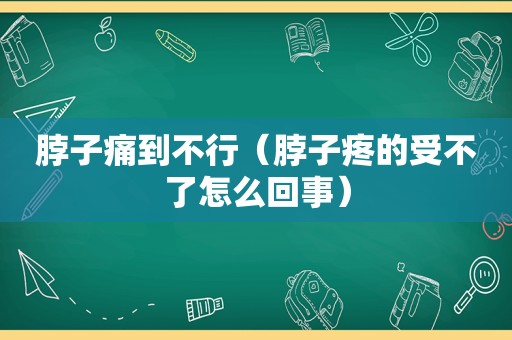 脖子痛到不行（脖子疼的受不了怎么回事）